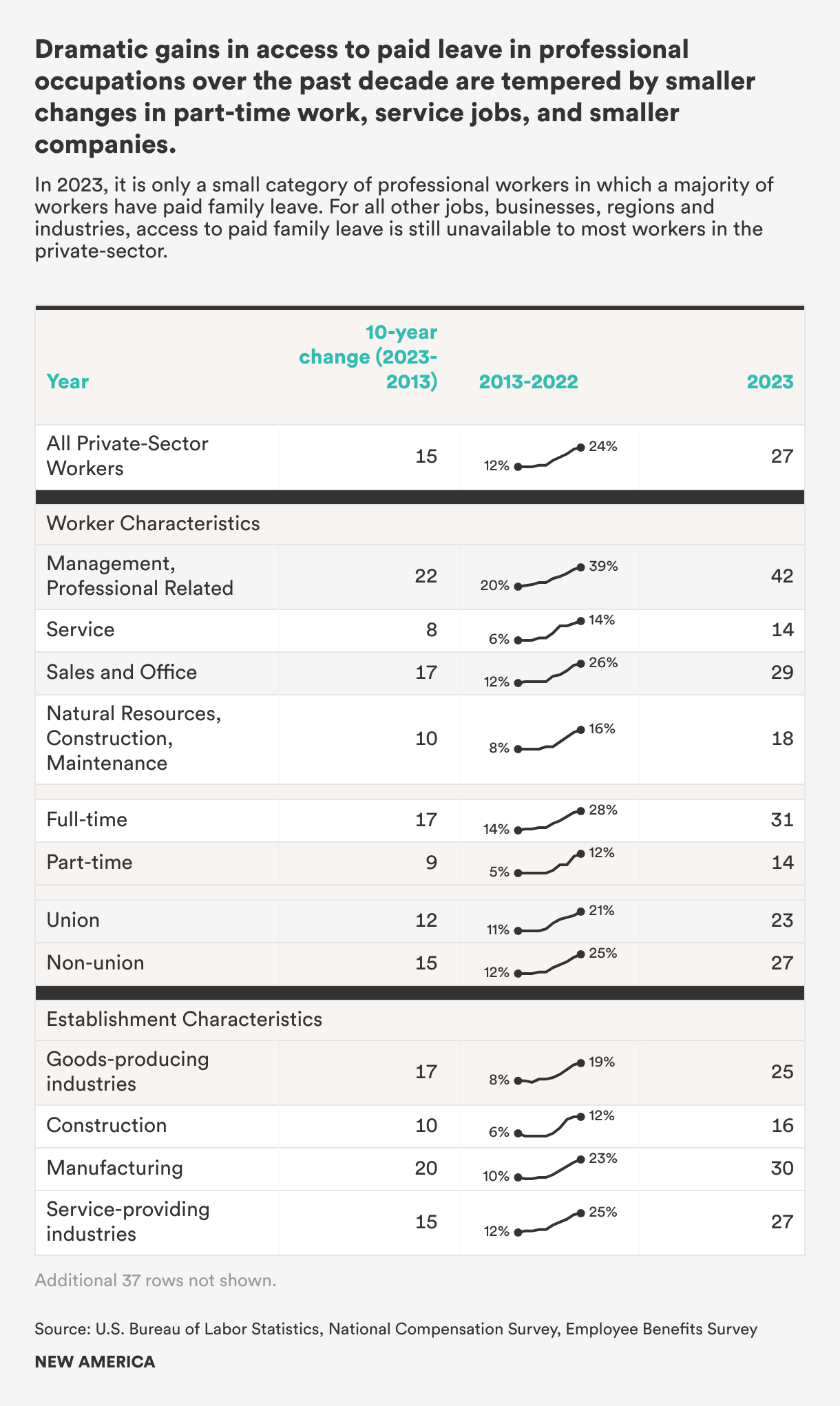 Dramatic gains in access to paid leave in professional occupations over the past decade are tempered by smaller changes in part-time work, service jobs, and smaller companies.

In 2023, it is only a small category of professional workers in which a majority of workers have paid family leave. For all other jobs, businesses, regions and industries, access to paid family leave is still unavailable to most workers in the private-sector.

| Year | 10-year change (2023-2013) | 2013-2022 | 2023 |
|---|---|---|---|
| All Private-Sector Workers | 15 | 12% 24% | 27 |
| Worker Characteristics | | | |
| Management, Professional Related | 22 | 20% 39% | 42 |
| Service | 8 | 6% 14% | 14 |
| Sales and Office | 17 | 12% 26% | 29 |
| Natural Resources, Construction, Maintenance | 10 | 8% 16% | 18 |
| Full-time | 17 | 14% 28% | 31 |
| Part-time | 9 | 5% 12% | 14 |
| Union | 12 | 11% 21% | 23 |
| Non-union | 15 | 12% 25% | 27 |
| Establishment Characteristics | | | |
| Goods-producing industries | 17 | 8% 19% | 25 |
| Construction | 10 | 6% 12% | 16 |
| Manufacturing | 20 | 10% 23% | 30 |
| Service-providing industries | 15 | 12% 25% | 27 |

Additional 37 rows not shown.

Source: U.S. Bureau of Labor Statistics, National Compensation Survey, Employee Benefits Survey

NEW AMERICA